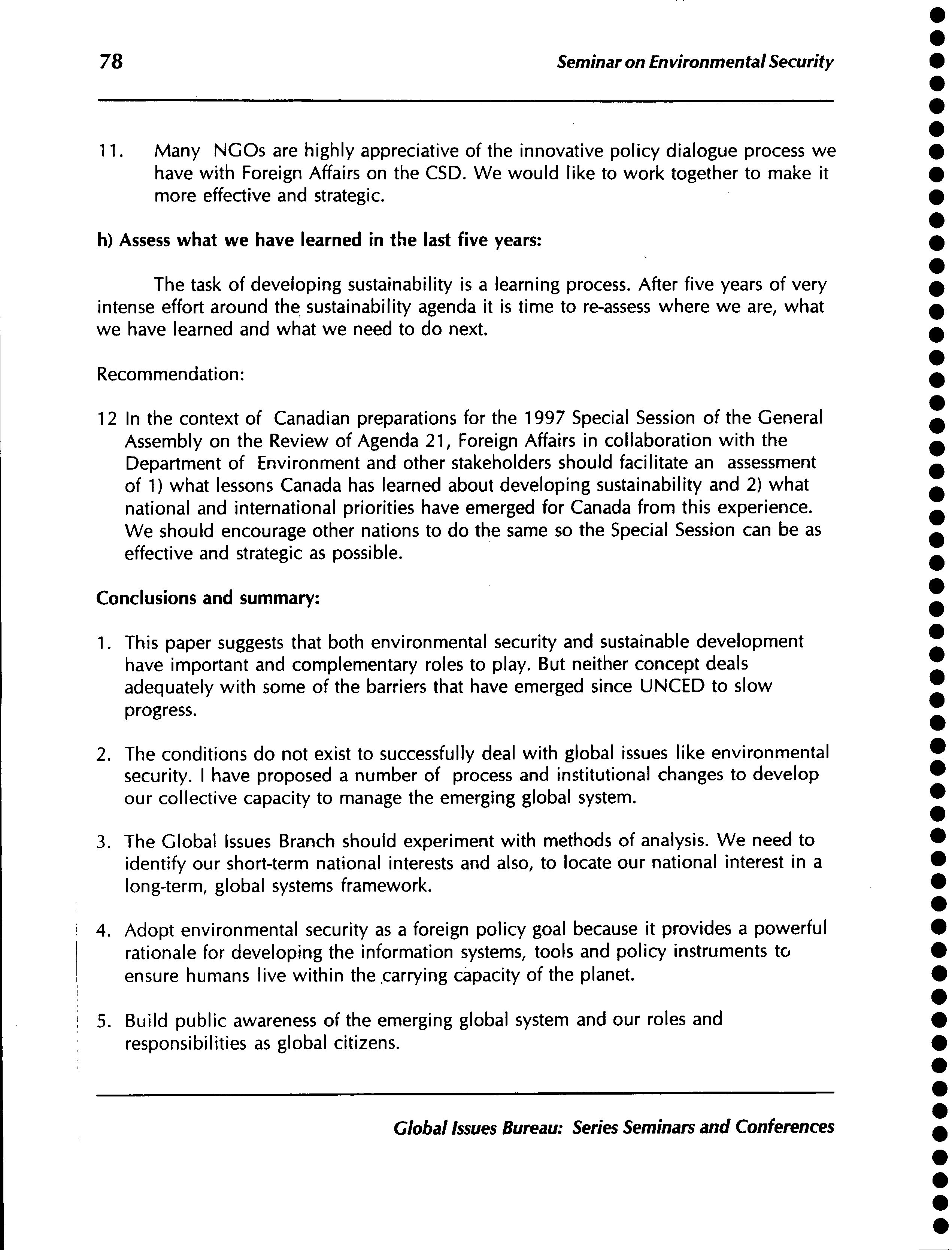 78 Seminar on Environmental Security

11. Many NGOs are highly appreciative of the innovative policy dialogue process we have with Foreign Affairs on the CSD. We would like to work together to make it more effective and strategic.

h) Assess what we have learned in the last five years:

The task of developing sustainability is a learning process. After five years of very intense effort around the sustainability agenda it is time to re-assess where we are, what we have learned and what we need to do next.

Recommendation:

12 In the context of Canadian preparations for the 1997 Special Session of the General Assembly on the Review of Agenda 21, Foreign Affairs in collaboration with the Department of Environment and other stakeholders should facilitate an assessment of 1) what lessons Canada has learned about developing sustainability and 2) what national and international priorities have emerged for Canada from this experience. We should encourage other nations to do the same so the Special Session can be as effective and strategic as possible.

Conclusions and summary:

1. This paper suggests that both environmental security and sustainable development have important and complementary roles to play. But neither concept deals adequately with some of the barriers that have emerged since UNCED to slow progress.

2. The conditions do not exist to successfully deal with global issues like environmental security. I have proposed a number of process and institutional changes to develop our collective capacity to manage the emerging global system.

3. The Global Issues Branch should experiment with methods of analysis. We need to identify our short-term national interests and also, to locate our national interest in a long-term, global systems framework.

4. Adopt environmental security as a foreign policy goal because it provides a powerful rationale for developing the information systems, tools and policy instruments to ensure humans live within the carrying capacity of the planet.

5. Build public awareness of the emerging global system and our roles and responsibilities as global citizens.

Global Issues Bureau: Series Seminars and Conferences